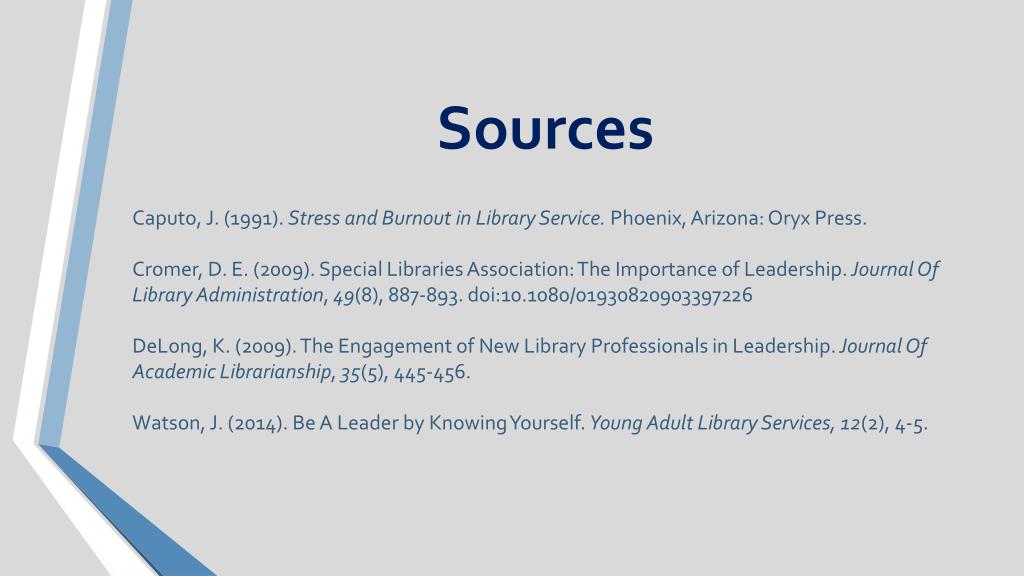 Sources

Caputo, J. (1991). Stress and Burnout in Library Service. Phoenix, Arizona: Oryx Press.

Cromer, D. E. (2009). Special Libraries Association: The Importance of Leadership. Journal Of Library Administration, 49(8), 887-893. doi:10.1080/01930820903397226

DeLong, K. (2009). The Engagement of New Library Professionals in Leadership. Journal Of Academic Librarianship, 35(5), 445-456.

Watson, J. (2014). Be A Leader by Knowing Yourself. Young Adult Library Services, 12(2), 4-5.